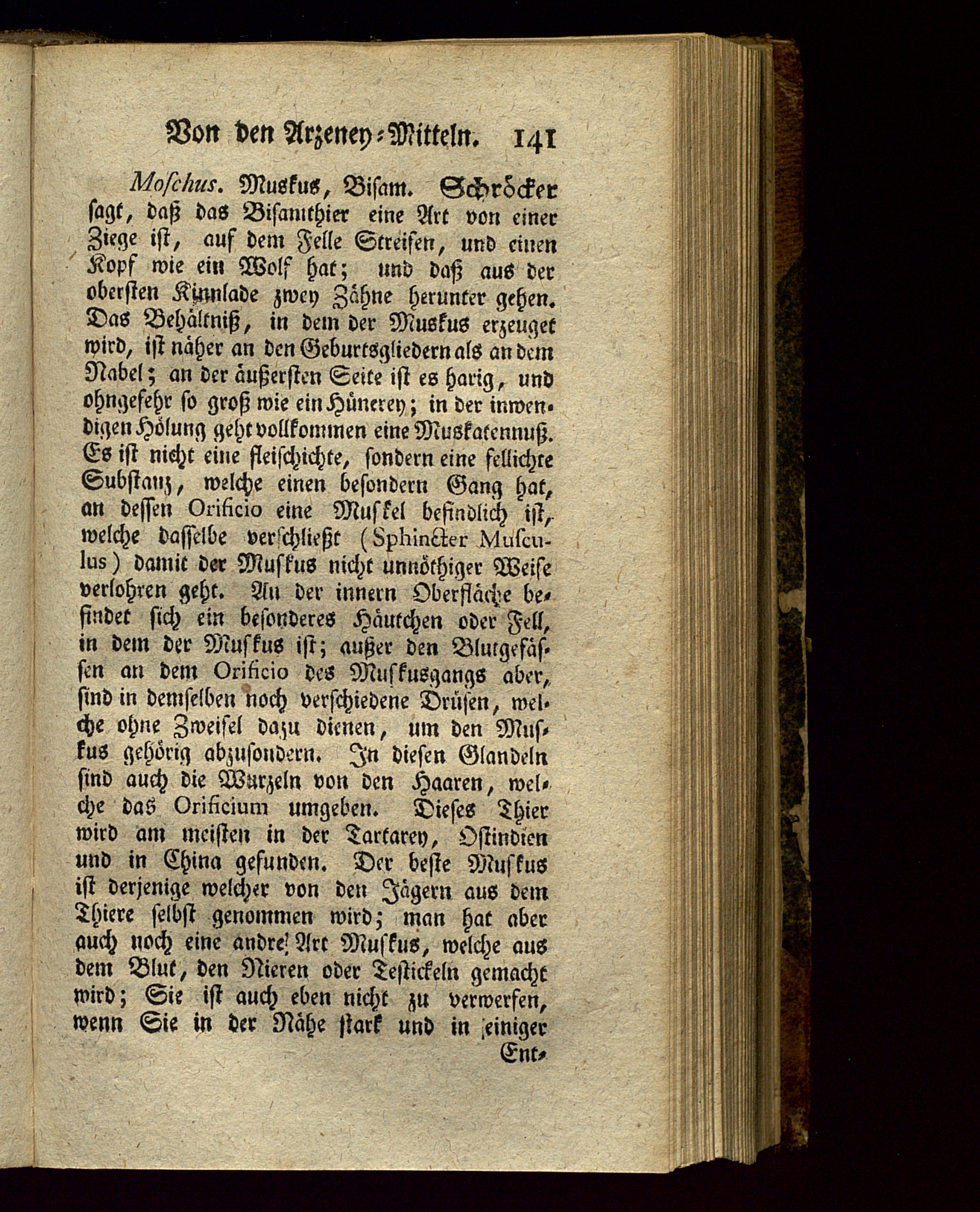 Von den Arzeney-Mitteln. 141

Moſchus. Muskus, Biſam. Schröcker ſagt, daß das Biſamthier eine Art von einer Ziege iſt, auf dem Felle Streifen, und einen Kopf wie ein Wolf hat; und daß aus der oberſten Kinnlade zwey Zähne herunter gehen. Das Behältniß, in dem der Muskus erzeuget wird, iſt näher an den Geburtsgliedern als an dem Nabel; an der äußerſten Seite iſt es harig, und ohngefehr ſo groß wie ein Hünerey; in der inwendigen Hölung geht vollkommen eine Muskatennuß. Es iſt nicht eine fleiſchichte, ſondern eine fellichte Subſtanz, welche einen beſondern Gang hat, an deſſen Orificio eine Muſkel befindlich iſt, welche daſſelbe verſchließt (Sphincter Muſculus) damit der Muſkus nicht unnöthiger Weiſe verlohren geht. An der innern Oberfläche befindet ſich ein beſonderes Häutchen oder Fell, in dem der Muſkus iſt; außer den Blutgefäſſen an dem Orificio des Muſkusgangs aber, ſind in demſelben noch verſchiedene Drüſen, welche ohne Zweifel dazu dienen, um den Muſkus gehörig abzuſondern. In dieſen Glandeln ſind auch die Wurzeln von den Haaren, welche das Orificium umgeben. Dieſes Thier wird am meiſten in der Tartarey, Oſtindien und in China gefunden. Der beſte Muſkus iſt derjenige welcher von den Jägern aus dem Thiere ſelbſt genommen wird; man hat aber auch noch eine andre Art Muſkus, welche aus dem Blut, den Nieren oder Teſtickeln gemacht wird; Sie iſt auch eben nicht zu verwerfen, wenn Sie in der Nähe ſtark und in einiger

Ent-